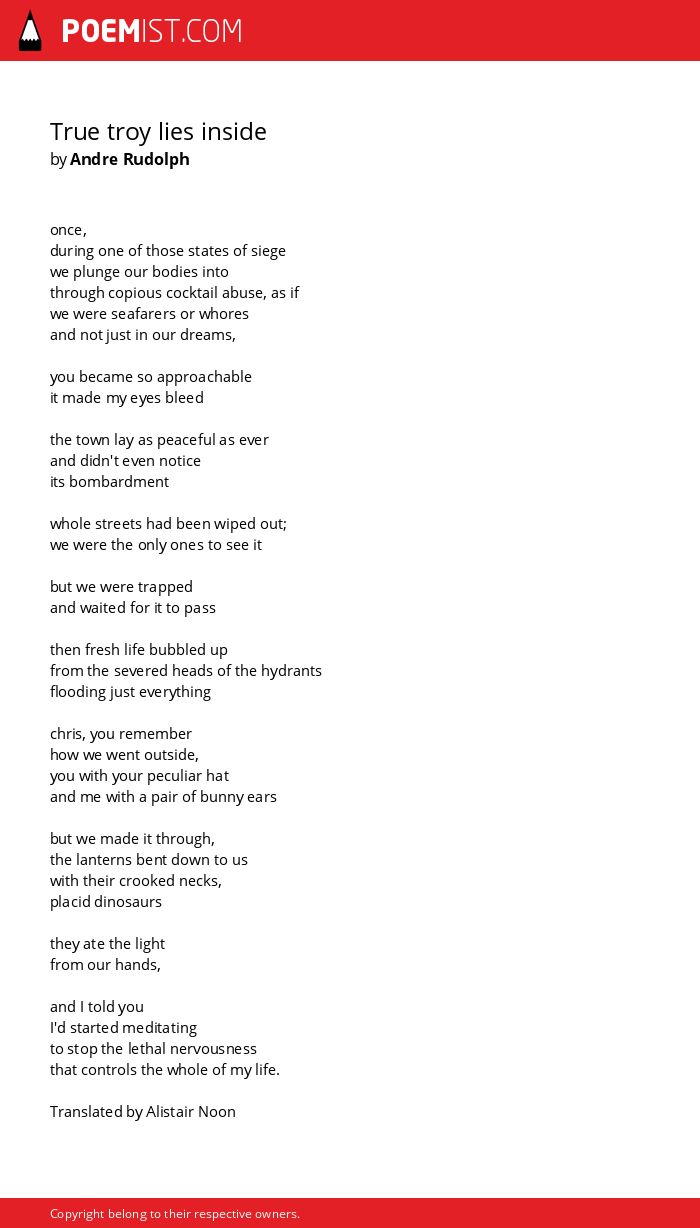 POEMIST.COM

True troy lies inside
by Andre Rudolph

once,
during one of those states of siege
we plunge our bodies into
through copious cocktail abuse, as if
we were seafarers or whores
and not just in our dreams,

you became so approachable
it made my eyes bleed

the town lay as peaceful as ever
and didn't even notice
its bombardment

whole streets had been wiped out;
we were the only ones to see it

but we were trapped
and waited for it to pass

then fresh life bubbled up
from the severed heads of the hydrants
flooding just everything

chris, you remember
how we went outside,
you with your peculiar hat
and me with a pair of bunny ears

but we made it through,
the lanterns bent down to us
with their crooked necks,
placid dinosaurs

they ate the light
from our hands,

and I told you
I'd started meditating
to stop the lethal nervousness
that controls the whole of my life.

Translated by Alistair Noon

Copyright belong to their respective owners.